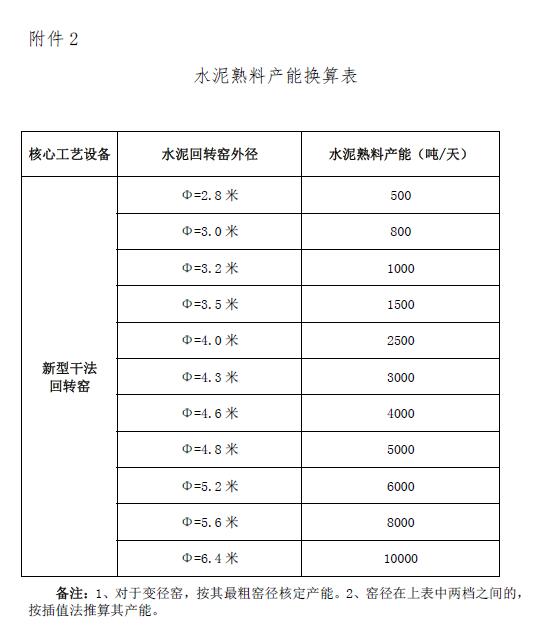 附件 2

水泥熟料产能换算表

| 核心工艺设备 | 水泥回转窑外径 | 水泥熟料产能（吨/天） |
|---|---|---|
| 新型干法回转窑 | Φ=2.8 米 | 500 |
| | Φ=3.0 米 | 800 |
| | Φ=3.2 米 | 1000 |
| | Φ=3.5 米 | 1500 |
| | Φ=4.0 米 | 2500 |
| | Φ=4.3 米 | 3000 |
| | Φ=4.6 米 | 4000 |
| | Φ=4.8 米 | 5000 |
| | Φ=5.2 米 | 6000 |
| | Φ=5.6 米 | 8000 |
| | Φ=6.4 米 | 10000 |

备注：1、对于变径窑，按其最粗窑径核定产能。2、窑径在上表中两档之间的，按插值法推算其产能。